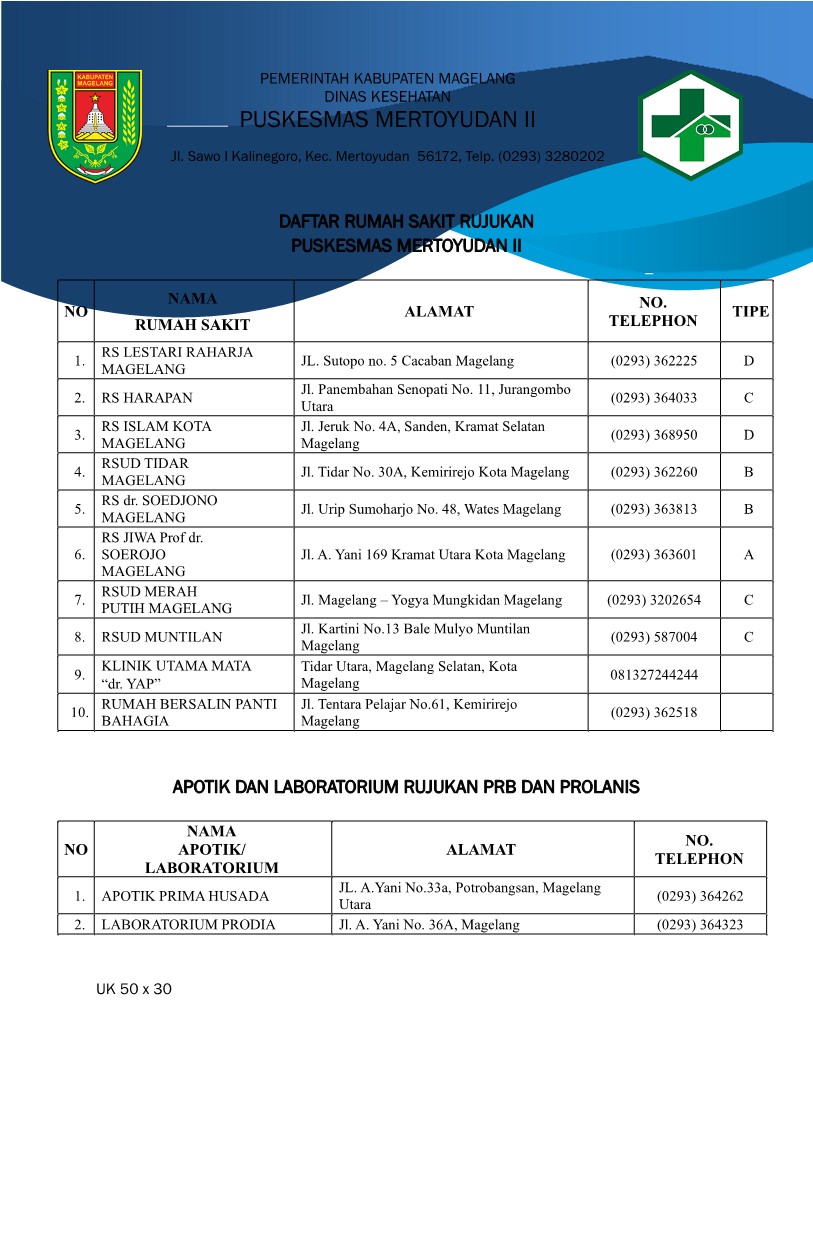 KABUPATEN MAGELANG

PEMERINTAH KABUPATEN MAGELANG
DINAS KESEHATAN
PUSKESMAS MERTOYUDAN II
Jl. Sawo I Kalinegoro, Kec. Mertoyudan 56172, Telp. (0293) 3280202

DAFTAR RUMAH SAKIT RUJUKAN
PUSKESMAS MERTOYUDAN II

| NO | NAMA RUMAH SAKIT | ALAMAT | NO. TELEPHON | TIPE |
|---|---|---|---|---|
| 1. | RS LESTARI RAHARJA MAGELANG | JL. Sutopo no. 5 Cacaban Magelang | (0293) 362225 | D |
| 2. | RS HARAPAN | Jl. Panembahan Senopati No. 11, Jurangombo Utara | (0293) 364033 | C |
| 3. | RS ISLAM KOTA MAGELANG | Jl. Jeruk No. 4A, Sanden, Kramat Selatan Magelang | (0293) 368950 | D |
| 4. | RSUD TIDAR MAGELANG | Jl. Tidar No. 30A, Kemirirejo Kota Magelang | (0293) 362260 | B |
| 5. | RS dr. SOEDJONO MAGELANG | Jl. Urip Sumoharjo No. 48, Wates Magelang | (0293) 363813 | B |
| 6. | RS JIWA Prof dr. SOEROJO MAGELANG | Jl. A. Yani 169 Kramat Utara Kota Magelang | (0293) 363601 | A |
| 7. | RSUD MERAH PUTIH MAGELANG | Jl. Magelang – Yogya Mungkidan Magelang | (0293) 3202654 | C |
| 8. | RSUD MUNTILAN | Jl. Kartini No.13 Bale Mulyo Muntilan Magelang | (0293) 587004 | C |
| 9. | KLINIK UTAMA MATA “dr. YAP” | Tidar Utara, Magelang Selatan, Kota Magelang | 081327244244 | |
| 10. | RUMAH BERSALIN PANTI BAHAGIA | Jl. Tentara Pelajar No.61, Kemirirejo Magelang | (0293) 362518 | |

APOTIK DAN LABORATORIUM RUJUKAN PRB DAN PROLANIS

| NO | NAMA APOTIK/ LABORATORIUM | ALAMAT | NO. TELEPHON |
|---|---|---|---|
| 1. | APOTIK PRIMA HUSADA | JL. A.Yani No.33a, Potrobangsan, Magelang Utara | (0293) 364262 |
| 2. | LABORATORIUM PRODIA | Jl. A. Yani No. 36A, Magelang | (0293) 364323 |

UK 50 x 30